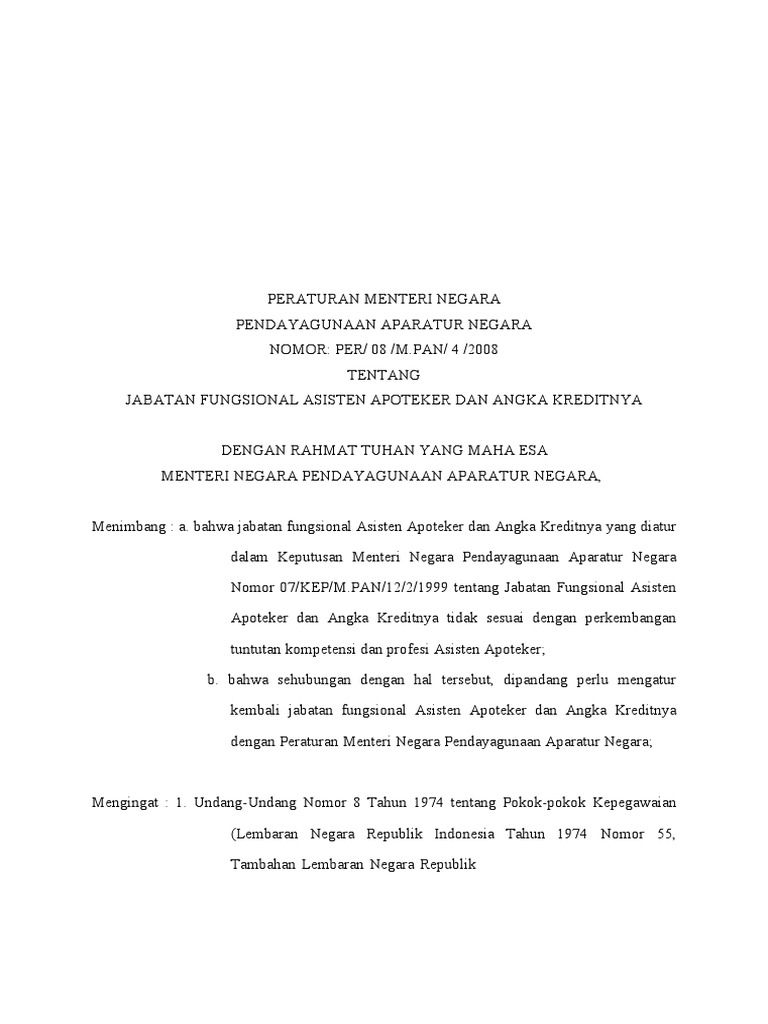 PERATURAN MENTERI NEGARA
PENDAYAGUNAAN APARATUR NEGARA
NOMOR: PER/ 08 /M.PAN/ 4 /2008
TENTANG
JABATAN FUNGSIONAL ASISTEN APOTEKER DAN ANGKA KREDITNYA

DENGAN RAHMAT TUHAN YANG MAHA ESA
MENTERI NEGARA PENDAYAGUNAAN APARATUR NEGARA,

Menimbang : a. bahwa jabatan fungsional Asisten Apoteker dan Angka Kreditnya yang diatur dalam Keputusan Menteri Negara Pendayagunaan Aparatur Negara Nomor 07/KEP/M.PAN/12/2/1999 tentang Jabatan Fungsional Asisten Apoteker dan Angka Kreditnya tidak sesuai dengan perkembangan tuntutan kompetensi dan profesi Asisten Apoteker;

b. bahwa sehubungan dengan hal tersebut, dipandang perlu mengatur kembali jabatan fungsional Asisten Apoteker dan Angka Kreditnya dengan Peraturan Menteri Negara Pendayagunaan Aparatur Negara;

Mengingat : 1. Undang-Undang Nomor 8 Tahun 1974 tentang Pokok-pokok Kepegawaian (Lembaran Negara Republik Indonesia Tahun 1974 Nomor 55, Tambahan Lembaran Negara Republik